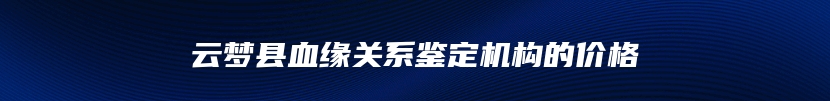 云梦县血缘关系鉴定机构的价格